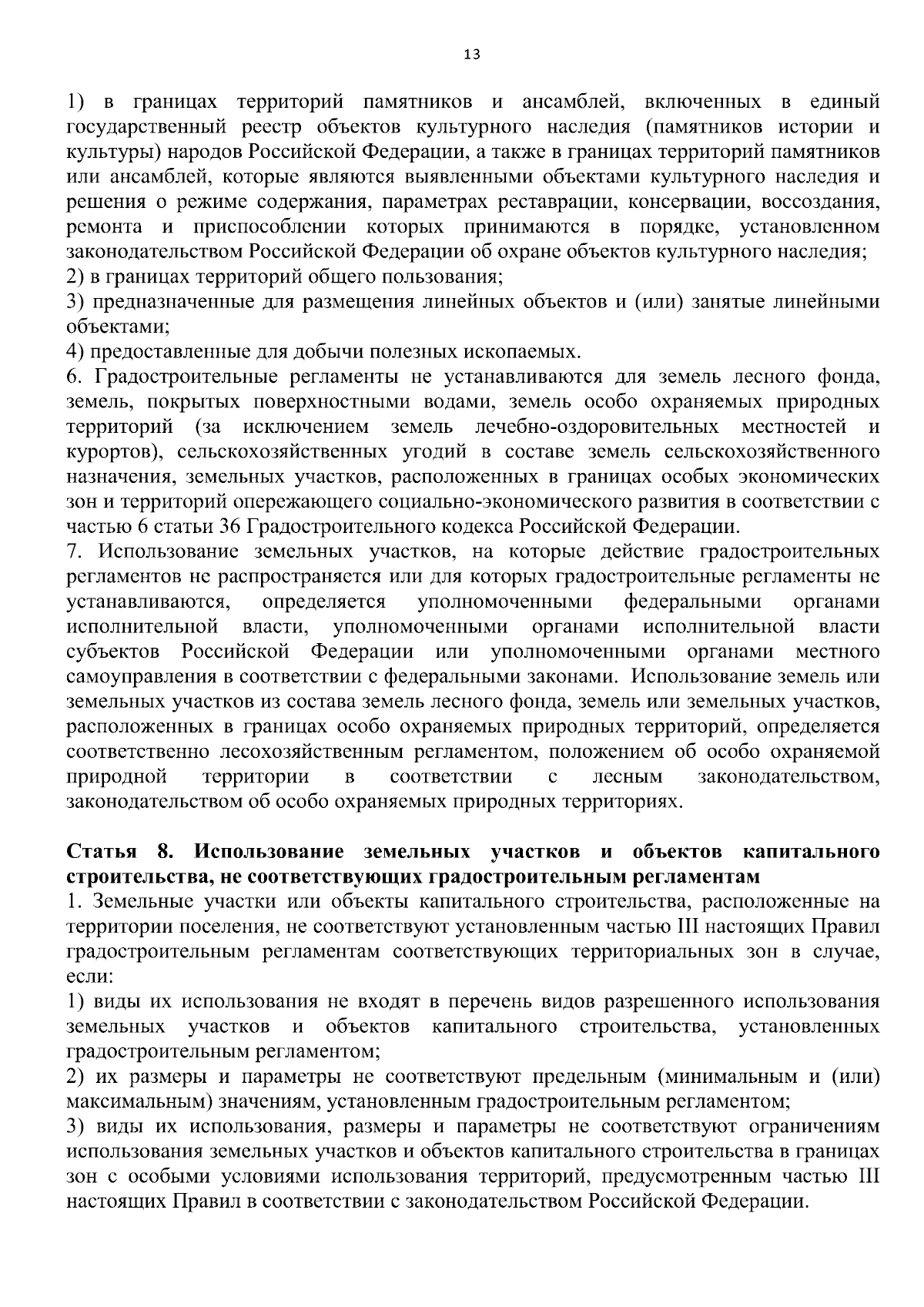 13

1) в границах территорий памятников и ансамблей, включенных в единый государственный реестр объектов культурного наследия (памятников истории и культуры) народов Российской Федерации, а также в границах территорий памятников или ансамблей, которые являются выявленными объектами культурного наследия и решения о режиме содержания, параметрах реставрации, консервации, воссоздания, ремонта и приспособлении которых принимаются в порядке, установленном законодательством Российской Федерации об охране объектов культурного наследия;
2) в границах территорий общего пользования;
3) предназначенные для размещения линейных объектов и (или) занятые линейными объектами;
4) предоставленные для добычи полезных ископаемых.
6. Градостроительные регламенты не устанавливаются для земель лесного фонда, земель, покрытых поверхностными водами, земель особо охраняемых природных территорий (за исключением земель лечебно-оздоровительных местностей и курортов), сельскохозяйственных угодий в составе земель сельскохозяйственного назначения, земельных участков, расположенных в границах особых экономических зон и территорий опережающего социально-экономического развития в соответствии с частью 6 статьи 36 Градостроительного кодекса Российской Федерации.
7. Использование земельных участков, на которые действие градостроительных регламентов не распространяется или для которых градостроительные регламенты не устанавливаются, определяется уполномоченными федеральными органами исполнительной власти, уполномоченными органами исполнительной власти субъектов Российской Федерации или уполномоченными органами местного самоуправления в соответствии с федеральными законами. Использование земель или земельных участков из состава земель лесного фонда, земель или земельных участков, расположенных в границах особо охраняемых природных территорий, определяется соответственно лесохозяйственным регламентом, положением об особо охраняемой природной территории в соответствии с лесным законодательством, законодательством об особо охраняемых природных территориях.

Статья 8. Использование земельных участков и объектов капитального строительства, не соответствующих градостроительным регламентам
1. Земельные участки или объекты капитального строительства, расположенные на территории поселения, не соответствуют установленным частью III настоящих Правил градостроительным регламентам соответствующих территориальных зон в случае, если:
1) виды их использования не входят в перечень видов разрешенного использования земельных участков и объектов капитального строительства, установленных градостроительным регламентом;
2) их размеры и параметры не соответствуют предельным (минимальным и (или) максимальным) значениям, установленным градостроительным регламентом;
3) виды их использования, размеры и параметры не соответствуют ограничениям использования земельных участков и объектов капитального строительства в границах зон с особыми условиями использования территорий, предусмотренным частью III настоящих Правил в соответствии с законодательством Российской Федерации.